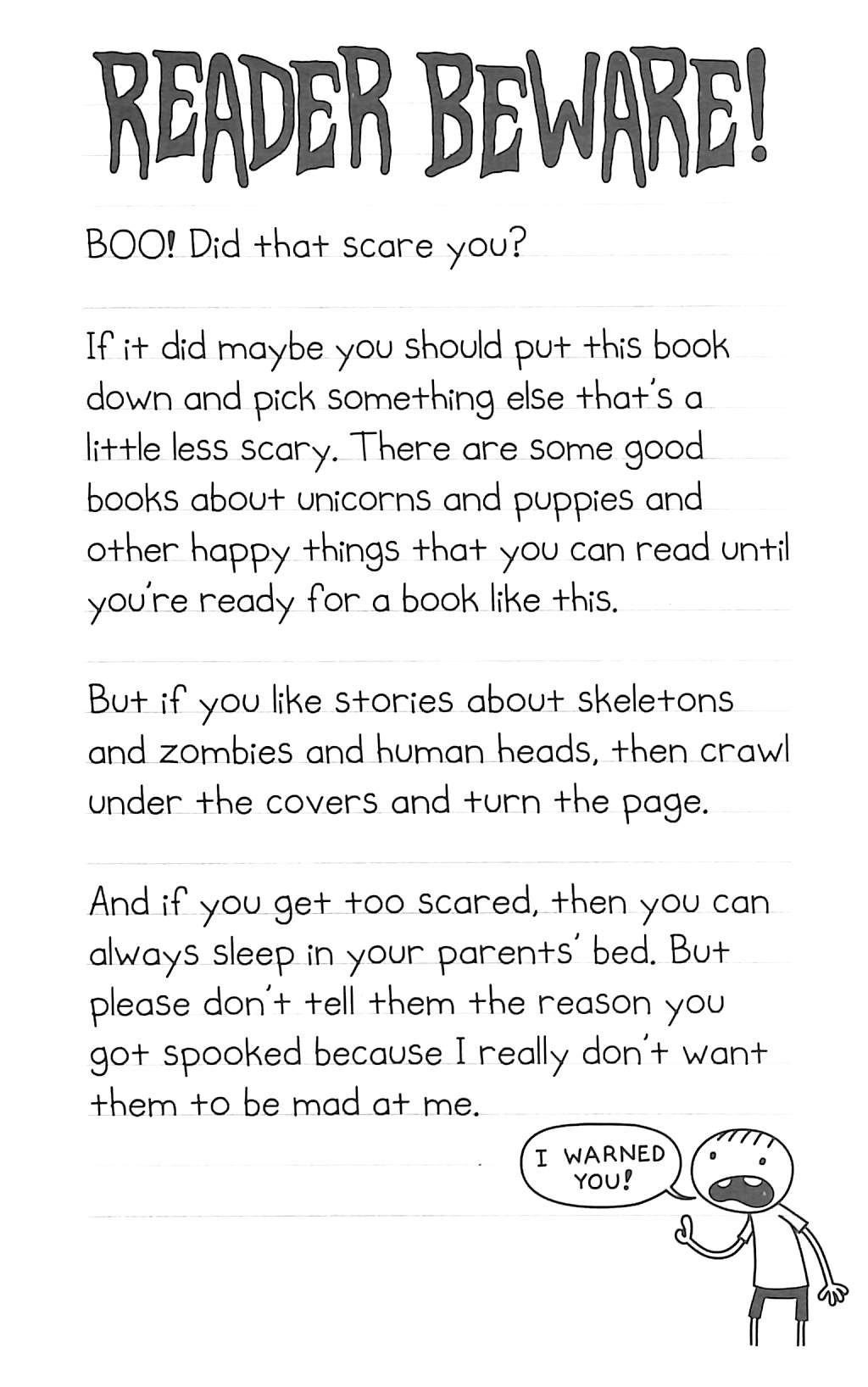 READER BEWARE!

BOO! Did that scare you?

If it did maybe you should put this book down and pick something else that's a little less scary. There are some good books about unicorns and puppies and other happy things that you can read until you're ready for a book like this.

But if you like stories about skeletons and zombies and human heads, then crawl under the covers and turn the page.

And if you get too scared, then you can always sleep in your parents' bed. But please don't tell them the reason you got spooked because I really don't want them to be mad at me.

I WARNED YOU!